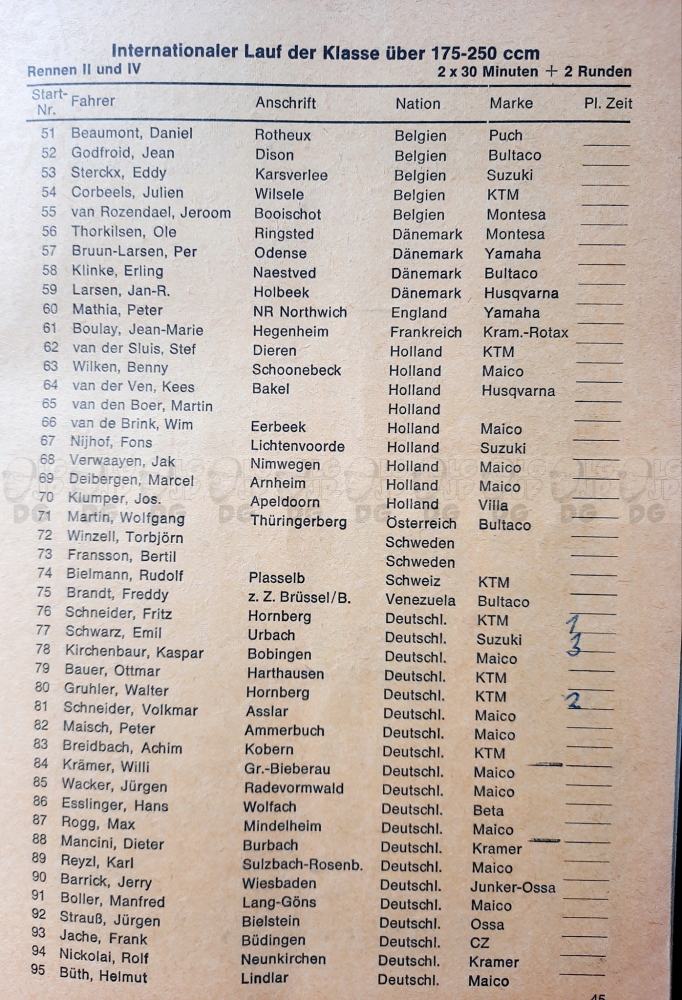 Internationaler Lauf der Klasse über 175-250 ccm

Rennen II und IV

2 x 30 Minuten + 2 Runden

| Start-Nr. | Fahrer | Anschrift | Nation | Marke | Pl. Zeit |
|---|---|---|---|---|---|
| 51 | Beaumont, Daniel | Rotheux | Belgien | Puch | |
| 52 | Godfroid, Jean | Dison | Belgien | Bultaco | |
| 53 | Sterckx, Eddy | Karsverlee | Belgien | Suzuki | |
| 54 | Corbeels, Julien | Wilsele | Belgien | KTM | |
| 55 | van Rozendael, Jeroom | Booischot | Belgien | Montesa | |
| 56 | Thorkilsen, Ole | Ringsted | Dänemark | Montesa | |
| 57 | Bruun-Larsen, Per | Odense | Dänemark | Yamaha | |
| 58 | Klinke, Erling | Naestved | Dänemark | Bultaco | |
| 59 | Larsen, Jan-R. | Holbeek | Dänemark | Husqvarna | |
| 60 | Mathia, Peter | NR Northwich | England | Yamaha | |
| 61 | Boulay, Jean-Marie | Hegenheim | Frankreich | Kram.-Rotax | |
| 62 | van der Sluis, Stef | Dieren | Holland | KTM | |
| 63 | Wilken, Benny | Schoonebeck | Holland | Maico | |
| 64 | van der Ven, Kees | Bakel | Holland | Husqvarna | |
| 65 | van den Boer, Martin | | Holland | | |
| 66 | van de Brink, Wim | Eerbeek | Holland | Maico | |
| 67 | Nijhof, Fons | Lichtenvoorde | Holland | Suzuki | |
| 68 | Verwaayen, Jak | Nimwegen | Holland | Maico | |
| 69 | Deibergen, Marcel | Arnheim | Holland | Maico | |
| 70 | Klumper, Jos. | Apeldoorn | Holland | Villa | |
| 71 | Martin, Wolfgang | Thüringerberg | Österreich | Bultaco | |
| 72 | Winzell, Torbjörn | | Schweden | | |
| 73 | Fransson, Bertil | | Schweden | | |
| 74 | Bielmann, Rudolf | Plasselb | Schweiz | KTM | |
| 75 | Brandt, Freddy | z. Z. Brüssel/B. | Venezuela | Bultaco | |
| 76 | Schneider, Fritz | Hornberg | Deutschl. | KTM | 1 |
| 77 | Schwarz, Emil | Urbach | Deutschl. | Suzuki | 3 |
| 78 | Kirchenbaur, Kaspar | Bobingen | Deutschl. | Maico | |
| 79 | Bauer, Ottmar | Harthausen | Deutschl. | KTM | |
| 80 | Gruhler, Walter | Hornberg | Deutschl. | KTM | 2 |
| 81 | Schneider, Volkmar | Asslar | Deutschl. | Maico | |
| 82 | Maisch, Peter | Ammerbuch | Deutschl. | Maico | |
| 83 | Breidbach, Achim | Kobern | Deutschl. | KTM | |
| 84 | Krämer, Willi | Gr.-Bieberau | Deutschl. | Maico | |
| 85 | Wacker, Jürgen | Radevormwald | Deutschl. | Maico | |
| 86 | Esslinger, Hans | Wolfach | Deutschl. | Beta | |
| 87 | Rogg, Max | Mindelheim | Deutschl. | Maico | |
| 88 | Mancini, Dieter | Burbach | Deutschl. | Kramer | |
| 89 | Reyzl, Karl | Sulzbach-Rosenb. | Deutschl. | Maico | |
| 90 | Barrick, Jerry | Wiesbaden | Deutschl. | Junker-Ossa | |
| 91 | Boller, Manfred | Lang-Göns | Deutschl. | Maico | |
| 92 | Strauß, Jürgen | Bielstein | Deutschl. | Ossa | |
| 93 | Jache, Frank | Büdingen | Deutschl. | CZ | |
| 94 | Nickolai, Rolf | Neunkirchen | Deutschl. | Kramer | |
| 95 | Büth, Helmut | Lindlar | Deutschl. | Maico | |

45